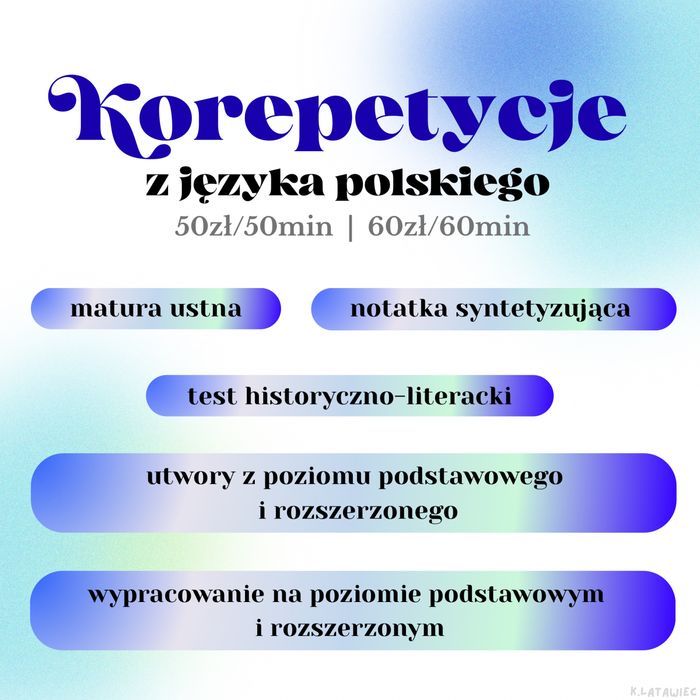 Korepetycje

z języka polskiego

50zł/50min | 60zł/60min

matura ustna

notatka syntetyzująca

test historyczno-literacki

utwory z poziomu podstawowego i rozszerzonego

wypracowanie na poziomie podstawowym i rozszerzonym

K.LATAWIEC